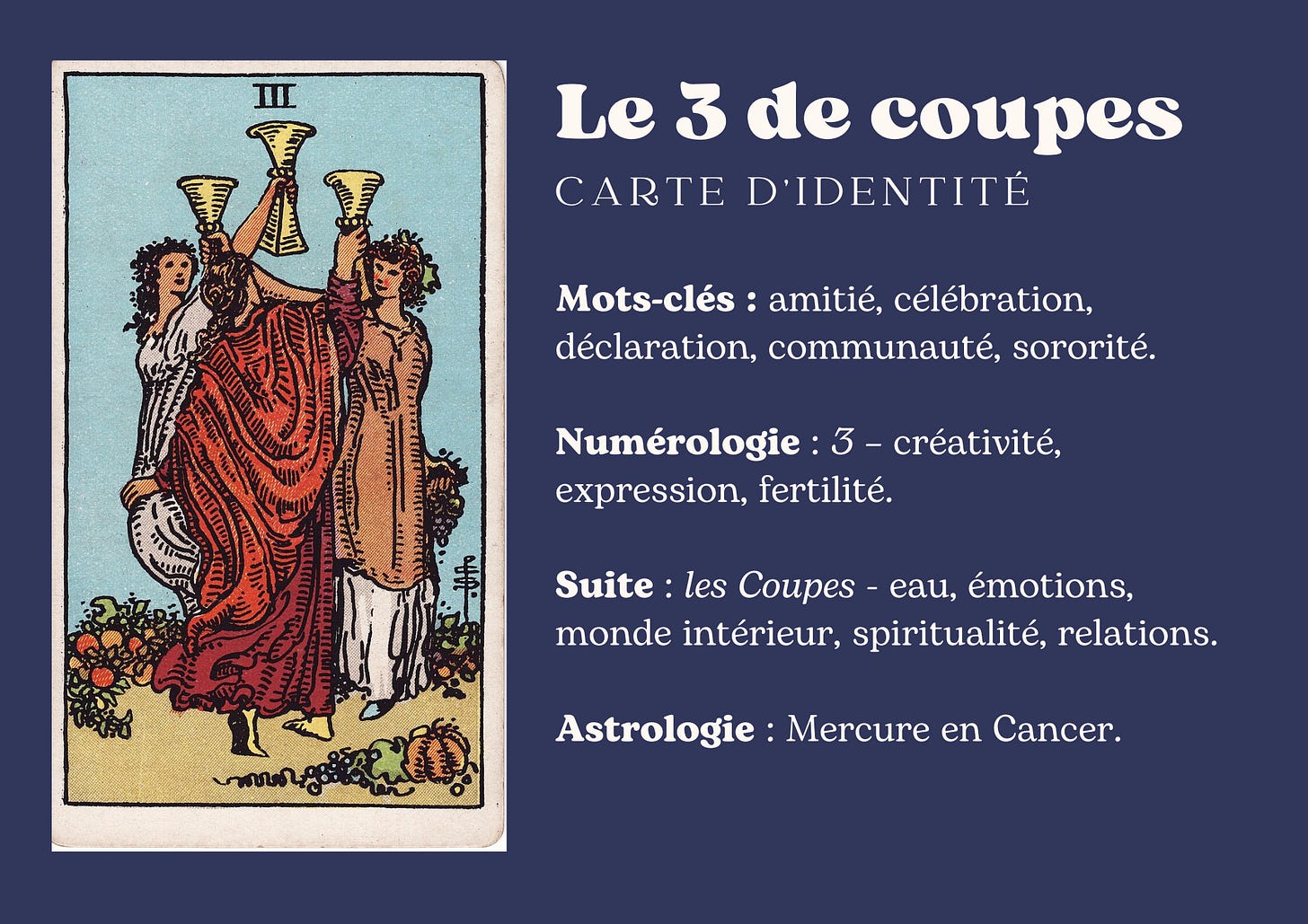 III

Le 3 de coupes

CARTE D'IDENTITÉ

Mots-clés : amitié, célébration, déclaration, communauté, sororité.

Numérologie : 3 – créativité, expression, fertilité.

Suite : les Coupes - eau, émotions, monde intérieur, spiritualité, relations.

Astrologie : Mercure en Cancer.